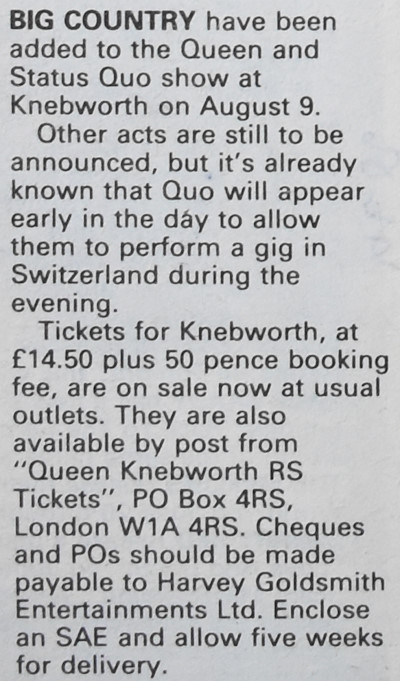 BIG COUNTRY have been added to the Queen and Status Quo show at Knebworth on August 9.

Other acts are still to be announced, but it's already known that Quo will appear early in the day to allow them to perform a gig in Switzerland during the evening.

Tickets for Knebworth, at £14.50 plus 50 pence booking fee, are on sale now at usual outlets. They are also available by post from "Queen Knebworth RS Tickets", PO Box 4RS, London W1A 4RS. Cheques and POs should be made payable to Harvey Goldsmith Entertainments Ltd. Enclose an SAE and allow five weeks for delivery.